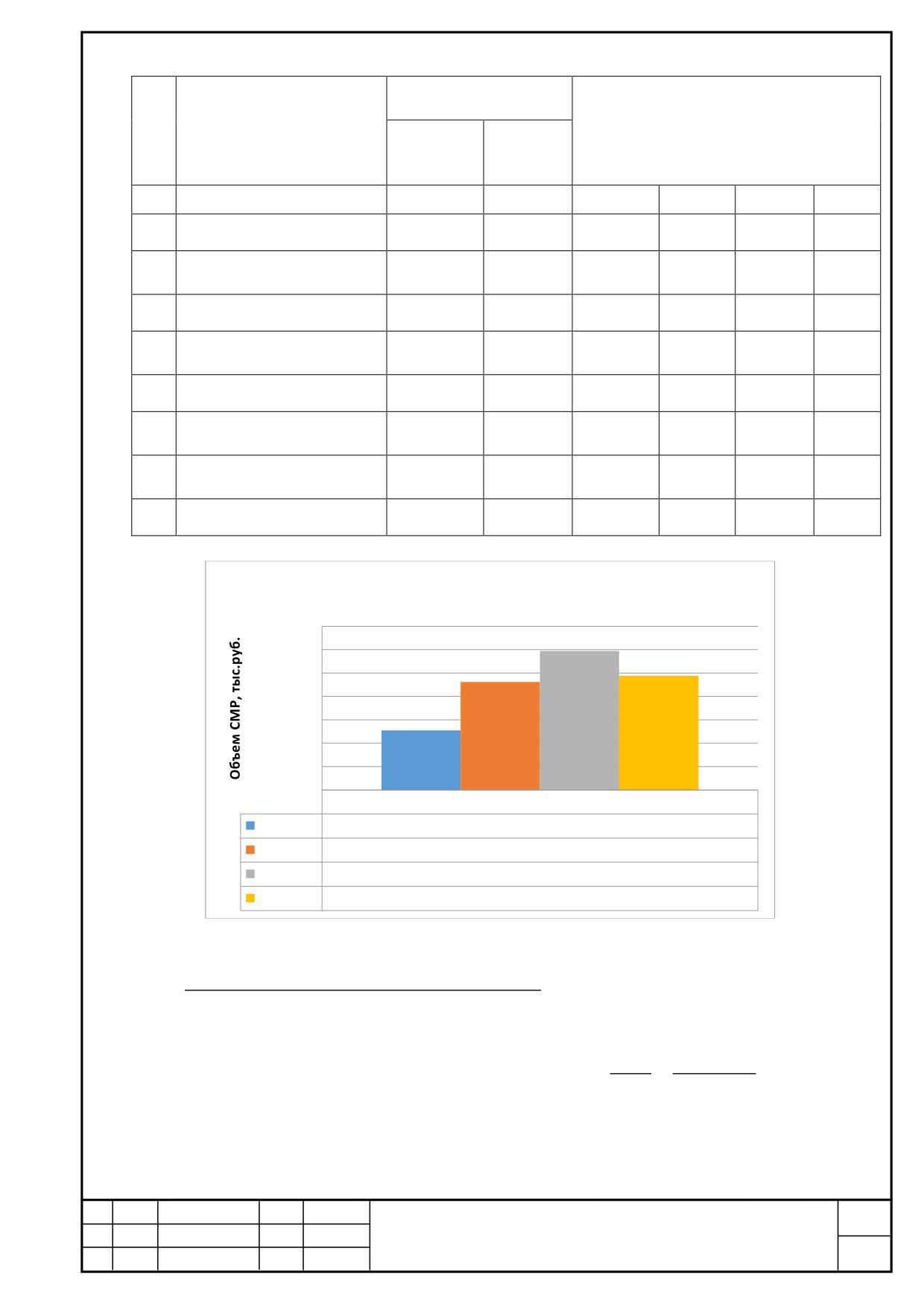 Объем СМР, тыс.руб.